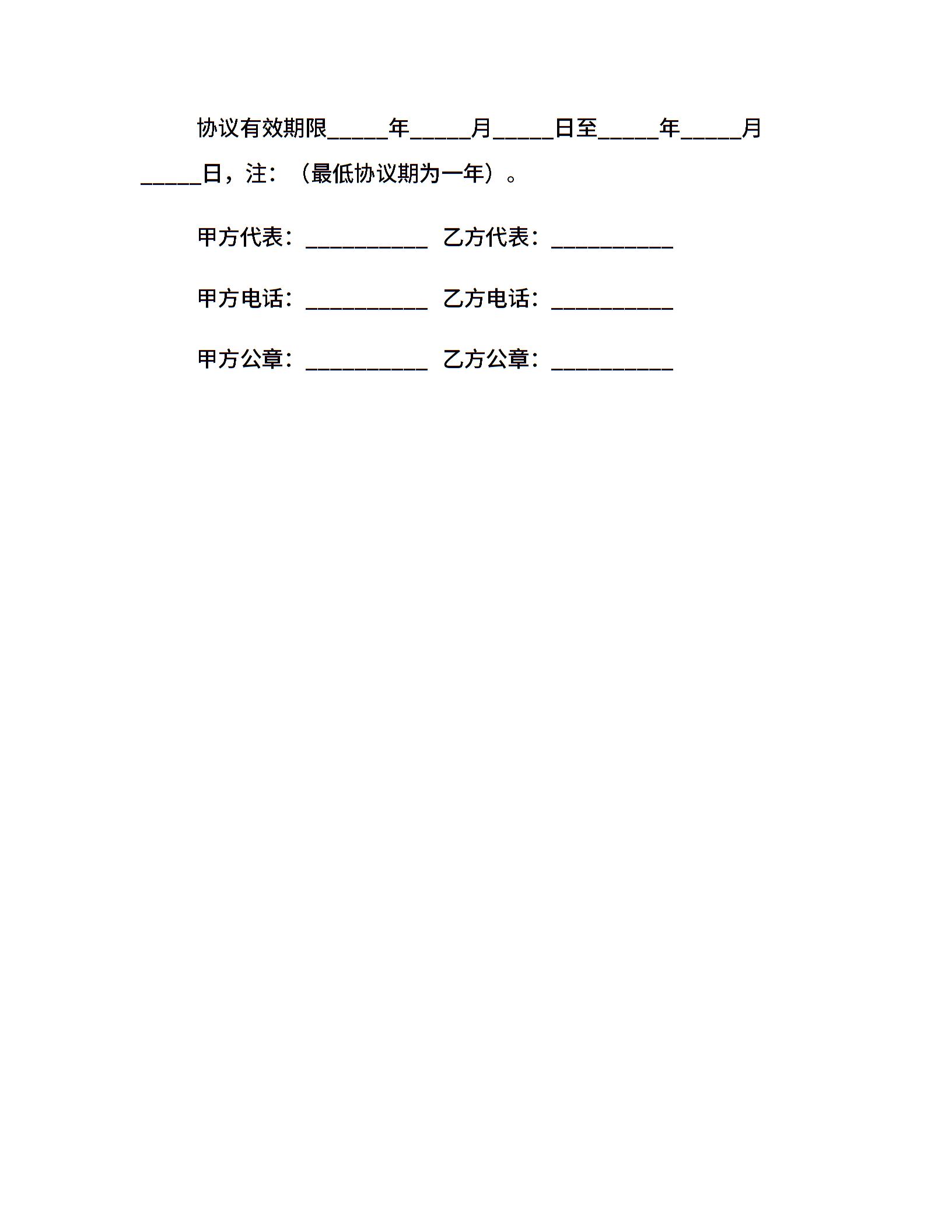 协议有效期限_____年_____月_____日至_____年_____月_____日，注：（最低协议期为一年）。

甲方代表：__________ 乙方代表：__________

甲方电话：__________ 乙方电话：__________

甲方公章：__________ 乙方公章：__________